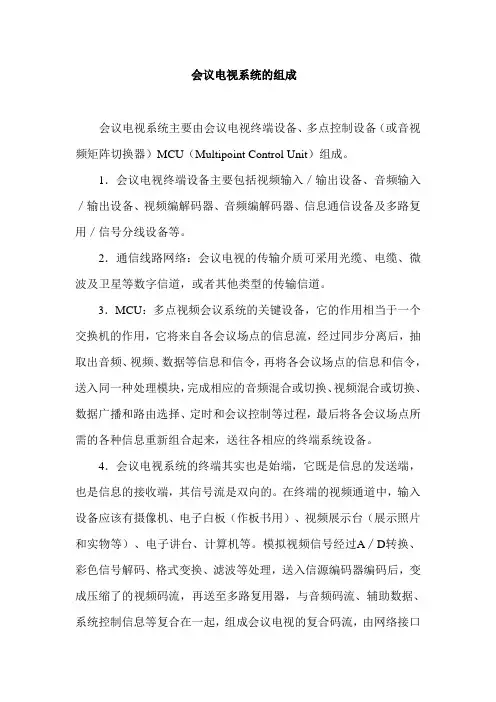 会议电视系统的组成

会议电视系统主要由会议电视终端设备、多点控制设备（或音视频矩阵切换器）MCU（Multipoint Control Unit）组成。

1．会议电视终端设备主要包括视频输入／输出设备、音频输入／输出设备、视频编解码器、音频编解码器、信息通信设备及多路复用／信号分线设备等。

2．通信线路网络：会议电视的传输介质可采用光缆、电缆、微波及卫星等数字信道，或者其他类型的传输信道。

3．MCU：多点视频会议系统的关键设备，它的作用相当于一个交换机的作用，它将来自各会议场点的信息流，经过同步分离后，抽取出音频、视频、数据等信息和信令，再将各会议场点的信息和信令，送入同一种处理模块，完成相应的音频混合或切换、视频混合或切换、数据广播和路由选择、定时和会议控制等过程，最后将各会议场点所需的各种信息重新组合起来，送往各相应的终端系统设备。

4．会议电视系统的终端其实也是始端，它既是信息的发送端，也是信息的接收端，其信号流是双向的。在终端的视频通道中，输入设备应该有摄像机、电子白板（作板书用）、视频展示台（展示照片和实物等）、电子讲台、计算机等。模拟视频信号经过A／D转换、彩色信号解码、格式变换、滤波等处理，送入信源编码器编码后，变成压缩了的视频码流，再送至多路复用器，与音频码流、辅助数据、系统控制信息等复合在一起，组成会议电视的复合码流，由网络接口